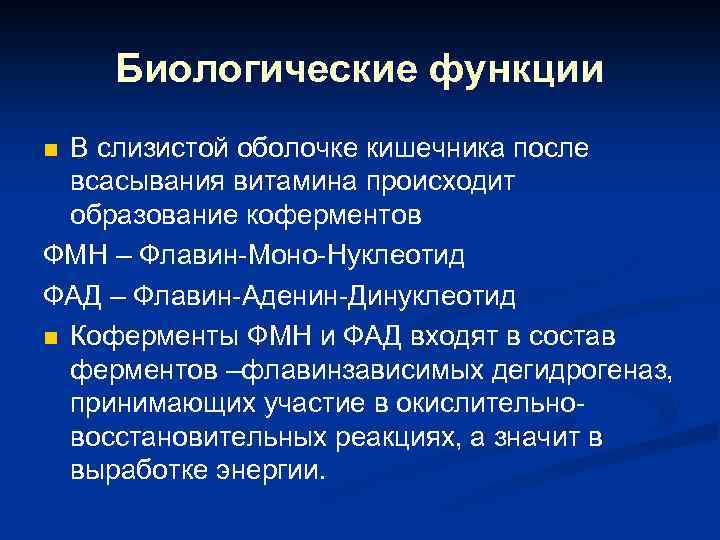 Биологические функции

В слизистой оболочке кишечника после всасывания витамина происходит образование коферментов

ФМН – Флавин-Моно-Нуклеотид

ФАД – Флавин-Аденин-Динуклеотид

Коферменты ФМН и ФАД входят в состав ферментов –флавинзависимых дегидрогеназ, принимающих участие в окислительно-восстановительных реакциях, а значит в выработке энергии.